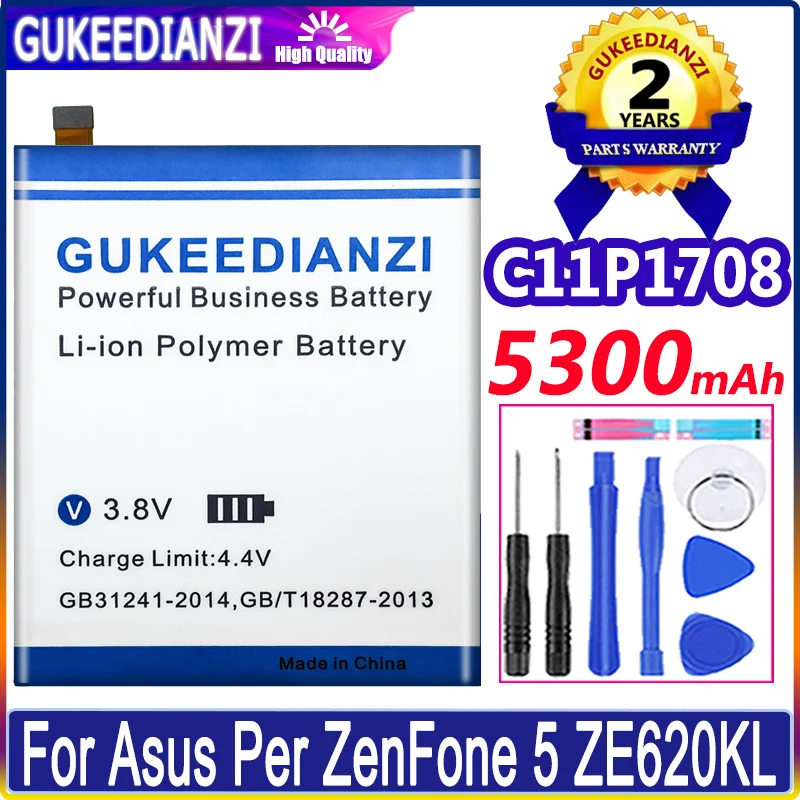 GUKEEDIANZI High Quality

GUKEEDIANZI
2
YEARS
PARTS WARRANTY

GUKEEDIANZI
Powerful Business Battery
Li-ion Polymer Battery

V 3.8V
Charge Limit:4.4V
GB31241-2014,GB/T18287-2013
Made in China

C11P1708
5300mAh

For Asus Per ZenFone 5 ZE620KL